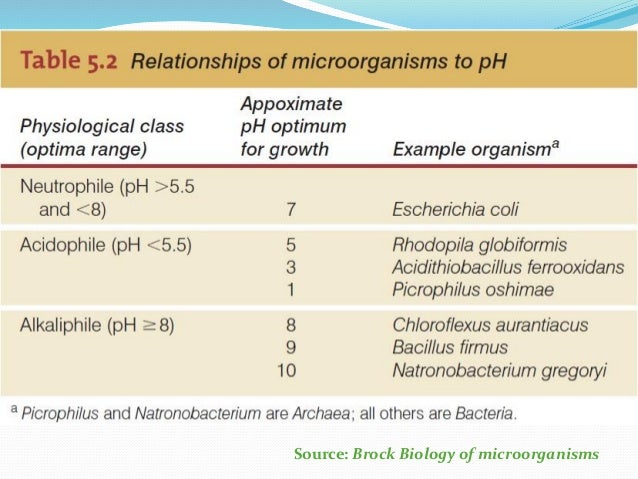 Table 5.2 Relationships of microorganisms to pH

| Physiological class (optima range) | Appoximate pH optimum for growth | Example organism$^a$ |
|---|---|---|
| Neutrophile (pH >5.5 and <8) | 7 | Escherichia coli |
| Acidophile (pH <5.5) | 5 | Rhodopila globiformis |
| | 3 | Acidithiobacillus ferrooxidans |
| | 1 | Picrophilus oshimae |
| Alkaliphile (pH ≥8) | 8 | Chloroflexus aurantiacus |
| | 9 | Bacillus firmus |
| | 10 | Natronobacterium gregoryi |

$^a$ Picrophilus and Natronobacterium are Archaea; all others are Bacteria.

Source: Brock Biology of microorganisms